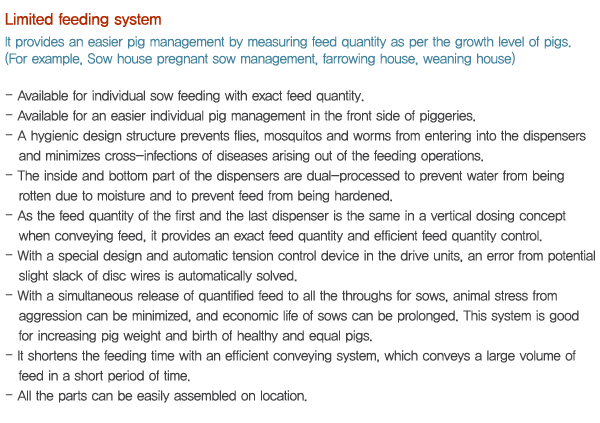 Limited feeding system
It provides an easier pig management by measuring feed quantity as per the growth level of pigs. (For example, Sow house pregnant sow management, farrowing house, weaning house)

- Available for individual sow feeding with exact feed quantity.
- Available for an easier individual pig management in the front side of piggeries.
- A hygienic design structure prevents flies, mosquitos and worms from entering into the dispensers and minimizes cross-infections of diseases arising out of the feeding operations.
- The inside and bottom part of the dispensers are dual-processed to prevent water from being rotten due to moisture and to prevent feed from being hardened.
- As the feed quantity of the first and the last dispenser is the same in a vertical dosing concept when conveying feed, it provides an exact feed quantity and efficient feed quantity control.
- With a special design and automatic tension control device in the drive units, an error from potential slight slack of disc wires is automatically solved.
- With a simultaneous release of quantified feed to all the throughs for sows, animal stress from aggression can be minimized, and economic life of sows can be prolonged. This system is good for increasing pig weight and birth of healthy and equal pigs.
- It shortens the feeding time with an efficient conveying system, which conveys a large volume of feed in a short period of time.
- All the parts can be easily assembled on location.